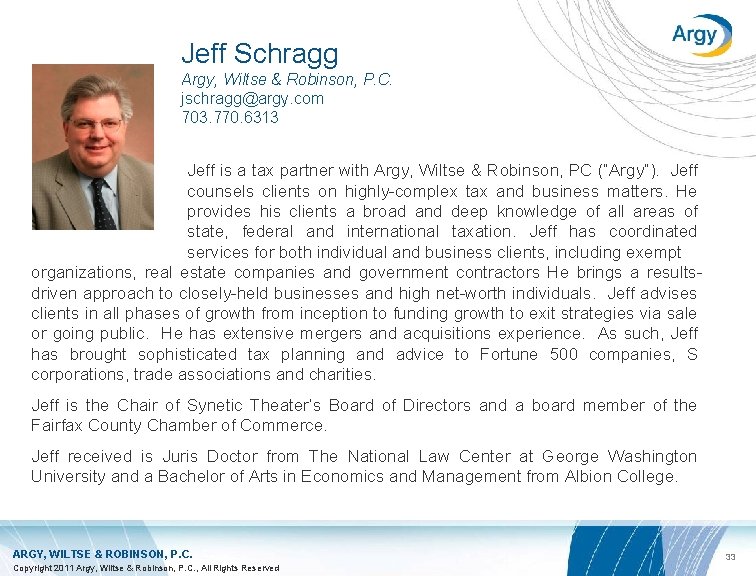 Argy

Jeff Schragg
Argy, Wiltse & Robinson, P.C.
jschragg@argy.com
703.770.6313

Jeff is a tax partner with Argy, Wiltse & Robinson, PC ("Argy"). Jeff counsels clients on highly-complex tax and business matters. He provides his clients a broad and deep knowledge of all areas of state, federal and international taxation. Jeff has coordinated services for both individual and business clients, including exempt organizations, real estate companies and government contractors He brings a results-driven approach to closely-held businesses and high net-worth individuals. Jeff advises clients in all phases of growth from inception to funding growth to exit strategies via sale or going public. He has extensive mergers and acquisitions experience. As such, Jeff has brought sophisticated tax planning and advice to Fortune 500 companies, S corporations, trade associations and charities.

Jeff is the Chair of Synetic Theater's Board of Directors and a board member of the Fairfax County Chamber of Commerce.

Jeff received is Juris Doctor from The National Law Center at George Washington University and a Bachelor of Arts in Economics and Management from Albion College.

ARGY, WILTSE & ROBINSON, P.C.
Copyright 2011 Argy, Wiltse & Robinson, P.C., All Rights Reserved

33